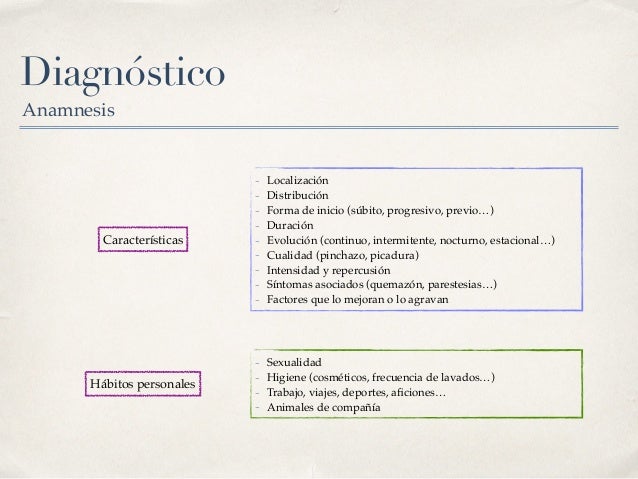 Diagnóstico
Anamnesis

Características

- Localización
- Distribución
- Forma de inicio (súbito, progresivo, previo…)
- Duración
- Evolución (continuo, intermitente, nocturno, estacional…)
- Cualidad (pinchazo, picadura)
- Intensidad y repercusión
- Síntomas asociados (quemazón, parestesias…)
- Factores que lo mejoran o lo agravan

Hábitos personales

- Sexualidad
- Higiene (cosméticos, frecuencia de lavados…)
- Trabajo, viajes, deportes, aficiones…
- Animales de compañía